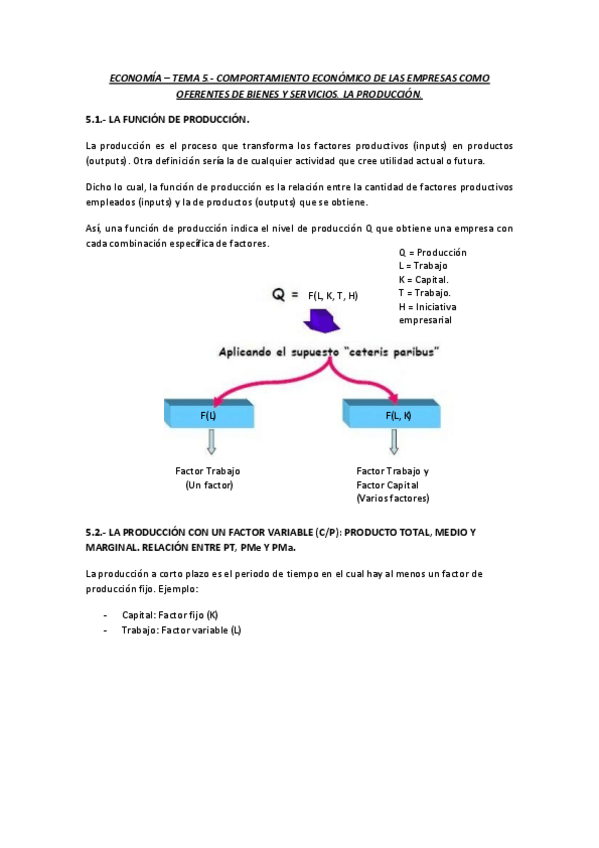 ECONOMÍA – TEMA 5 - COMPORTAMIENTO ECONÓMICO DE LAS EMPRESAS COMO OFERENTES DE BIENES Y SERVICIOS. LA PRODUCCIÓN.

5.1.- LA FUNCIÓN DE PRODUCCIÓN.

La producción es el proceso que transforma los factores productivos (inputs) en productos (outputs). Otra definición sería la de cualquier actividad que cree utilidad actual o futura.

Dicho lo cual, la función de producción es la relación entre la cantidad de factores productivos empleados (inputs) y la de productos (outputs) que se obtiene.

Así, una función de producción indica el nivel de producción Q que obtiene una empresa con cada combinación específica de factores.

Q = Producción
L = Trabajo
K = Capital.
T = Trabajo.
H = Iniciativa empresarial

Q = F(L, K, T, H)

Aplicando el supuesto "ceteris paribus"

F(L)

F(L, K)

Factor Trabajo
(Un factor)

Factor Trabajo y
Factor Capital
(Varios factores)

5.2.- LA PRODUCCIÓN CON UN FACTOR VARIABLE (C/P): PRODUCTO TOTAL, MEDIO Y MARGINAL. RELACIÓN ENTRE PT, PMe Y PMa.

La producción a corto plazo es el periodo de tiempo en el cual hay al menos un factor de producción fijo. Ejemplo:

- Capital: Factor fijo (K)
- Trabajo: Factor variable (L)